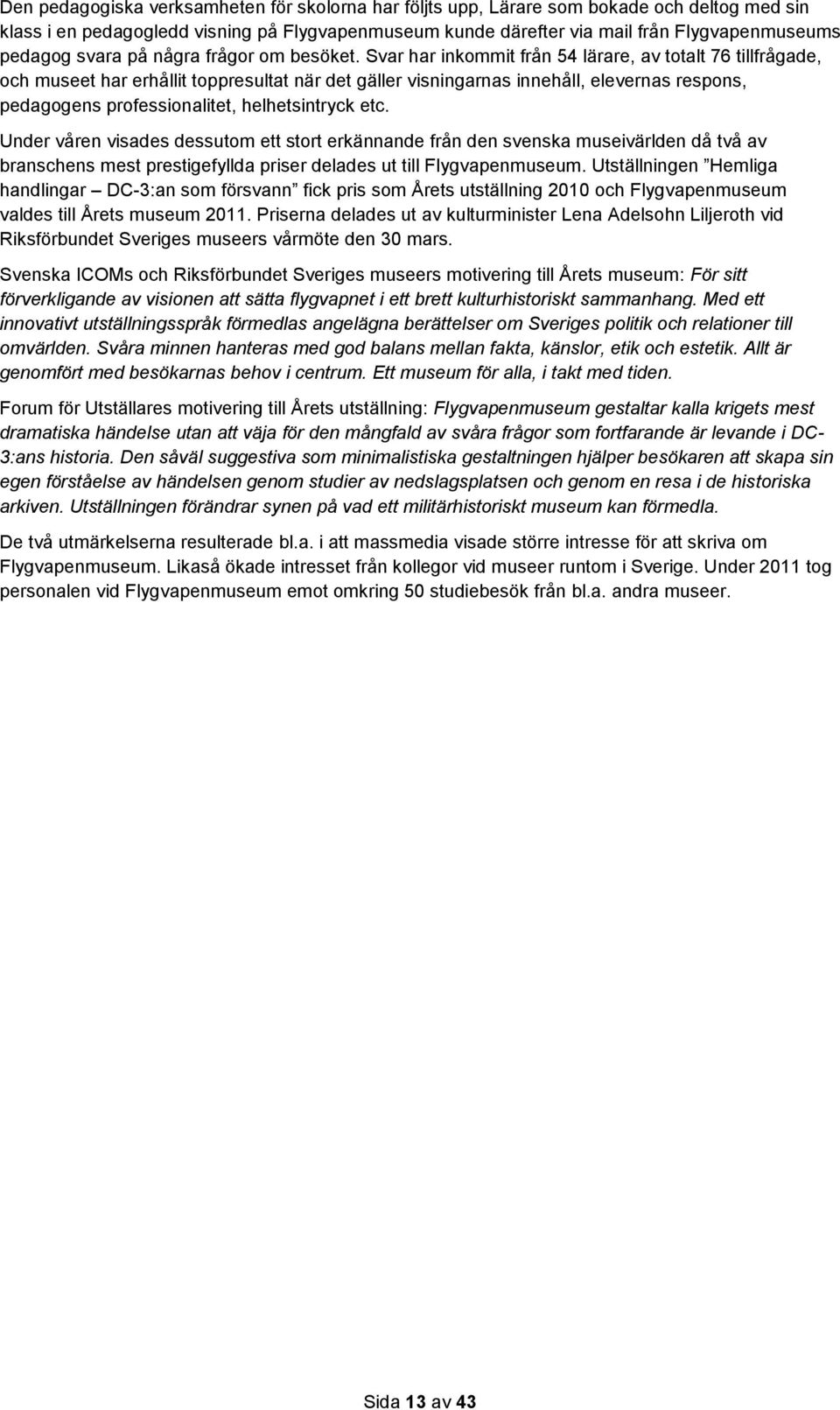 Den pedagogiska verksamheten för skolorna har följts upp, Lärare som bokade och deltog med sin klass i en pedagogledd visning på Flygvapenmuseum kunde därefter via mail från Flygvapenmuseums pedagog svara på några frågor om besöket. Svar har inkommit från 54 lärare, av totalt 76 tillfrågade, och museet har erhållit toppresultat när det gäller visningarnas innehåll, elevernas respons, pedagogens professionalitet, helhetsintryck etc.

Under våren visades dessutom ett stort erkännande från den svenska museivärlden då två av branschens mest prestigefyllda priser delades ut till Flygvapenmuseum. Utställningen ”Hemliga handlingar – DC-3:an som försvann” fick pris som Årets utställning 2010 och Flygvapenmuseum valdes till Årets museum 2011. Priserna delades ut av kulturminister Lena Adelsohn Liljeroth vid Riksförbundet Sveriges museers vårmöte den 30 mars.

Svenska ICOMs och Riksförbundet Sveriges museers motivering till Årets museum: För sitt förverkligande av visionen att sätta flygvapnet i ett brett kulturhistoriskt sammanhang. Med ett innovativt utställningsspråk förmedlas angelägna berättelser om Sveriges politik och relationer till omvärlden. Svåra minnen hanteras med god balans mellan fakta, känslor, etik och estetik. Allt är genomfört med besökarnas behov i centrum. Ett museum för alla, i takt med tiden.

Forum för Utställares motivering till Årets utställning: Flygvapenmuseum gestaltar kalla krigets mest dramatiska händelse utan att väja för den mångfald av svåra frågor som fortfarande är levande i DC-3:ans historia. Den såväl suggestiva som minimalistiska gestaltningen hjälper besökaren att skapa sin egen förståelse av händelsen genom studier av nedslagsplatsen och genom en resa i de historiska arkiven. Utställningen förändrar synen på vad ett militärhistoriskt museum kan förmedla.

De två utmärkelserna resulterade bl.a. i att massmedia visade större intresse för att skriva om Flygvapenmuseum. Likaså ökade intresset från kollegor vid museer runtom i Sverige. Under 2011 tog personalen vid Flygvapenmuseum emot omkring 50 studiebesök från bl.a. andra museer.

Sida 13 av 43